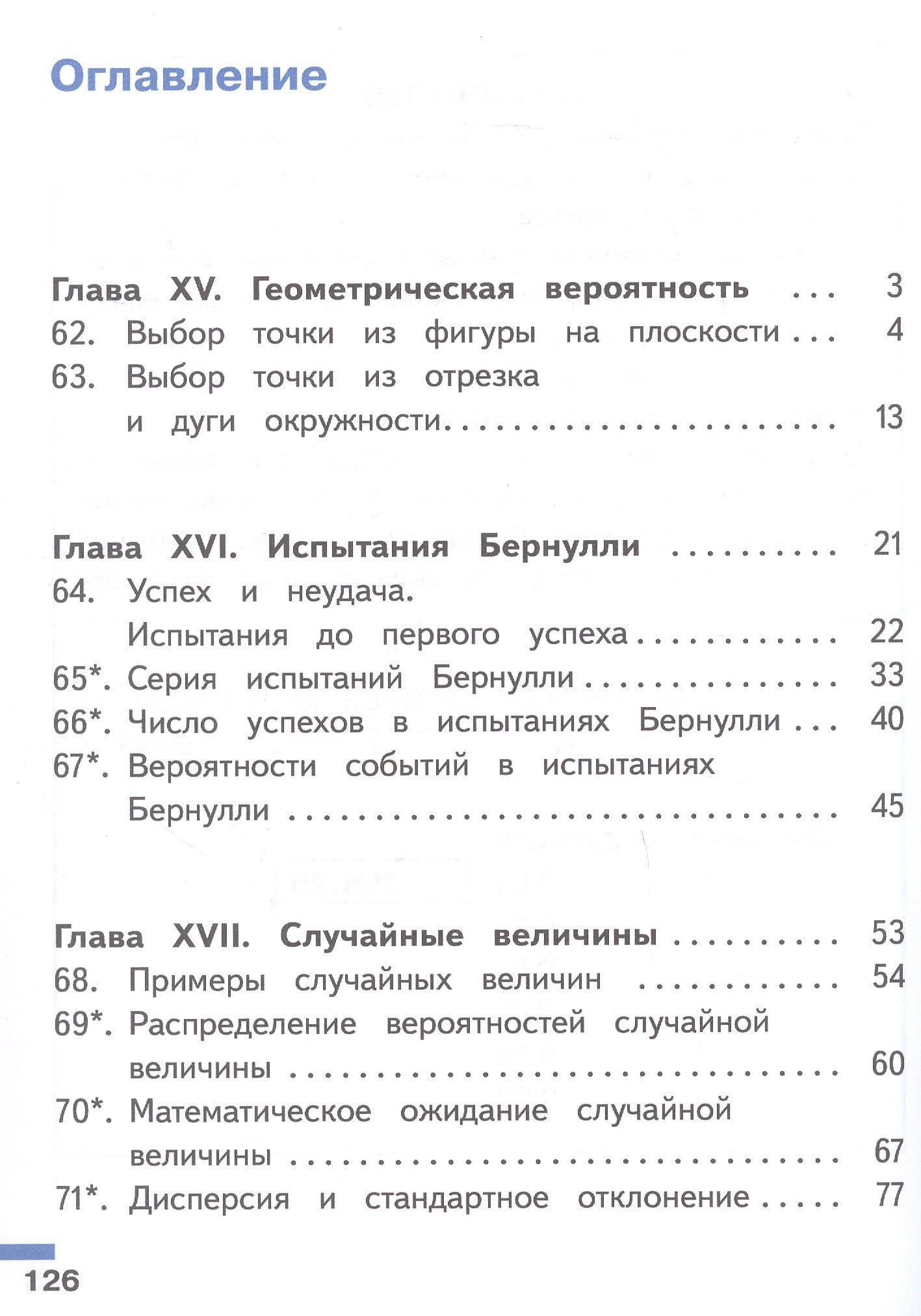 Оглавление

Глава XV. Геометрическая вероятность 3
62. Выбор точки из фигуры на плоскости 4
63. Выбор точки из отрезка
и дуги окружности 13

Глава XVI. Испытания Бернулли 21
64. Успех и неудача.
Испытания до первого успеха 22
65*. Серия испытаний Бернулли 33
66*. Число успехов в испытаниях Бернулли 40
67*. Вероятности событий в испытаниях
Бернулли 45

Глава XVII. Случайные величины 53
68. Примеры случайных величин 54
69*. Распределение вероятностей случайной
величины 60
70*. Математическое ожидание случайной
величины 67
71*. Дисперсия и стандартное отклонение 77

126